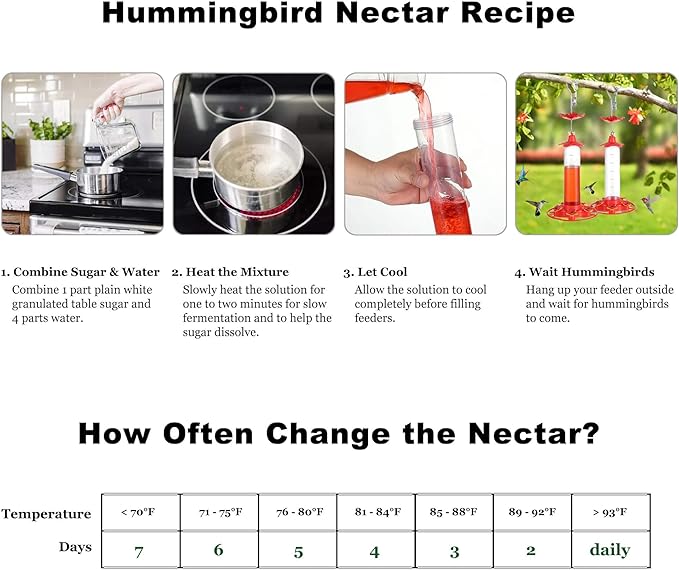 Hummingbird Nectar Recipe

1. Combine Sugar & Water
Combine 1 part plain white granulated table sugar and 4 parts water.

2. Heat the Mixture
Slowly heat the solution for one to two minutes for slow fermentation and to help the sugar dissolve.

3. Let Cool
Allow the solution to cool completely before filling feeders.

4. Wait Hummingbirds
Hang up your feeder outside and wait for hummingbirds to come.

How Often Change the Nectar?

| Temperature | < 70°F | 71 - 75°F | 76 - 80°F | 81 - 84°F | 85 - 88°F | 89 - 92°F | > 93°F |
|---|---|---|---|---|---|---|---|
| Days | 7 | 6 | 5 | 4 | 3 | 2 | daily |